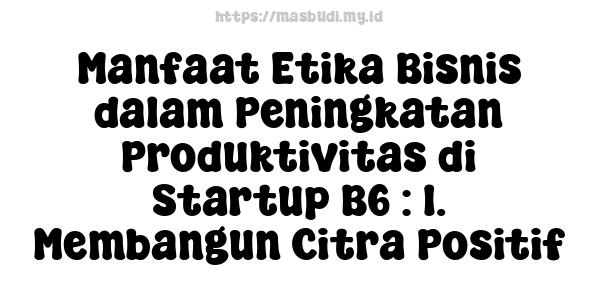 https://masbudi.my.id

Manfaat Etika Bisnis dalam Peningkatan Produktivitas di Startup B6 : 1. Membangun Citra Positif